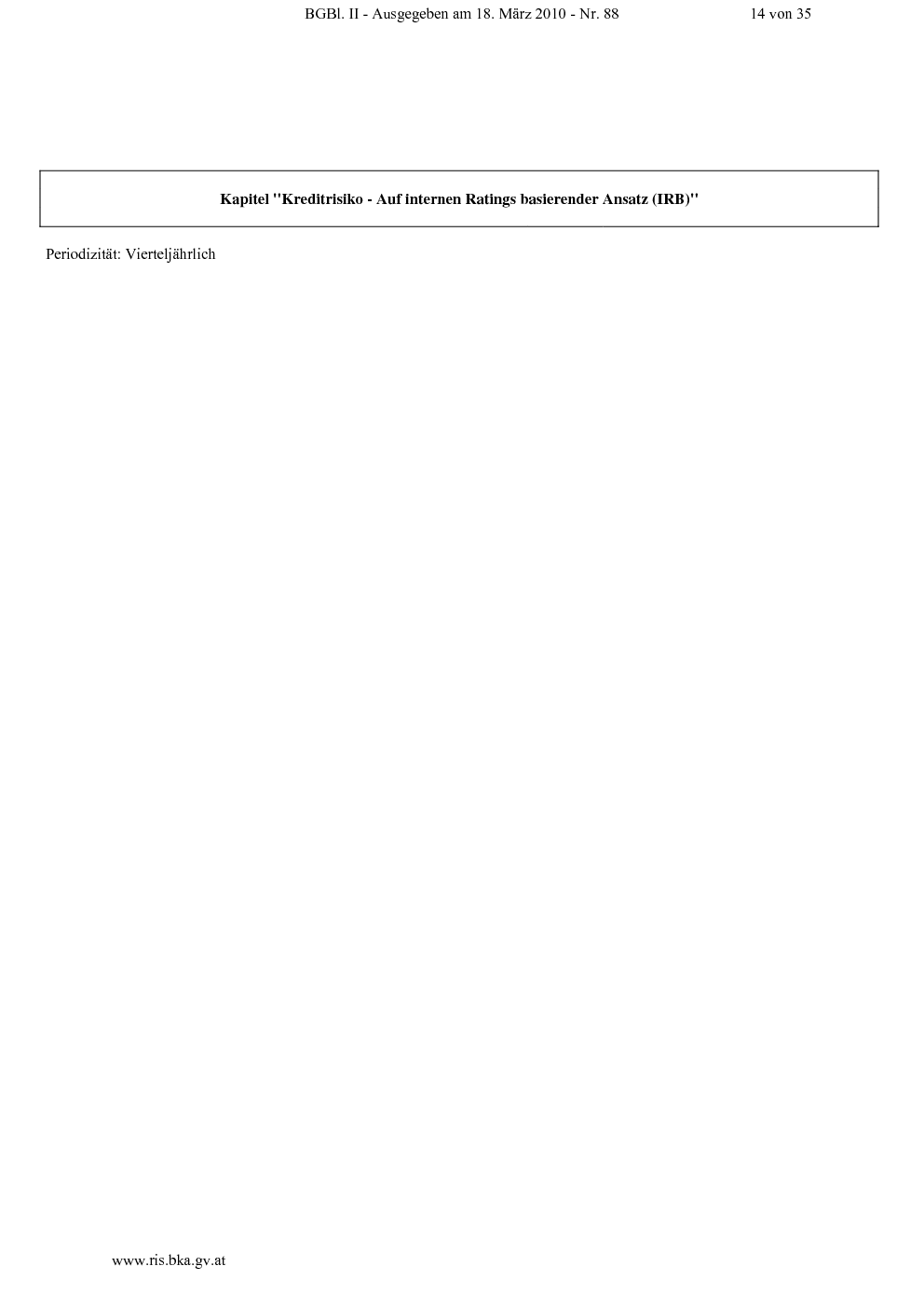 BGBl. II - Ausgegeben am 18. März 2010 - Nr. 88 14 von 35

Kapitel "Kreditrisiko - Auf internen Ratings basierender Ansatz (IRB)"

Periodizität: Vierteljährlich

www.ris.bka.gv.at